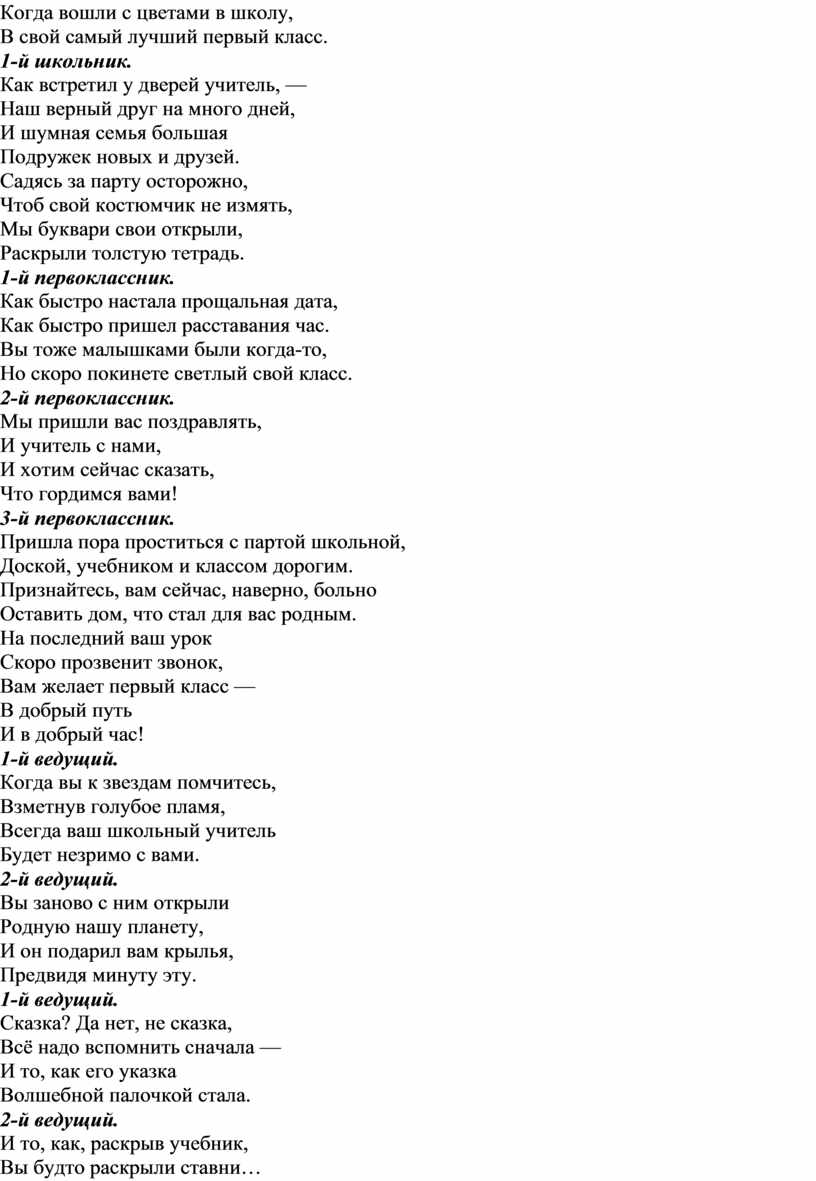 Когда вошли с цветами в школу,
В свой самый лучший первый класс.
1-й школьник.
Как встретил у дверей учитель, —
Наш верный друг на много дней,
И шумная семья большая
Подружек новых и друзей.
Садясь за парту осторожно,
Чтоб свой костюмчик не измять,
Мы буквари свои открыли,
Раскрыли толстую тетрадь.
1-й первоклассник.
Как быстро настала прощальная дата,
Как быстро пришел расставания час.
Вы тоже малышками были когда-то,
Но скоро покинете светлый свой класс.
2-й первоклассник.
Мы пришли вас поздравлять,
И учитель с нами,
И хотим сейчас сказать,
Что гордимся вами!
3-й первоклассник.
Пришла пора проститься с партой школьной,
Доской, учебником и классом дорогим.
Признайтесь, вам сейчас, наверно, больно
Оставить дом, что стал для вас родным.
На последний ваш урок
Скоро прозвенит звонок,
Вам желает первый класс —
В добрый путь
И в добрый час!
1-й ведущий.
Когда вы к звездам помчитесь,
Взметнув голубое пламя,
Всегда ваш школьный учитель
Будет незримо с вами.
2-й ведущий.
Вы заново с ним открыли
Родную нашу планету,
И он подарил вам крылья,
Предвидя минуту эту.
1-й ведущий.
Сказка? Да нет, не сказка,
Всё надо вспомнить сначала —
И то, как его указка
Волшебной палочкой стала.
2-й ведущий.
И то, как, раскрыв учебник,
Вы будто раскрыли ставни…